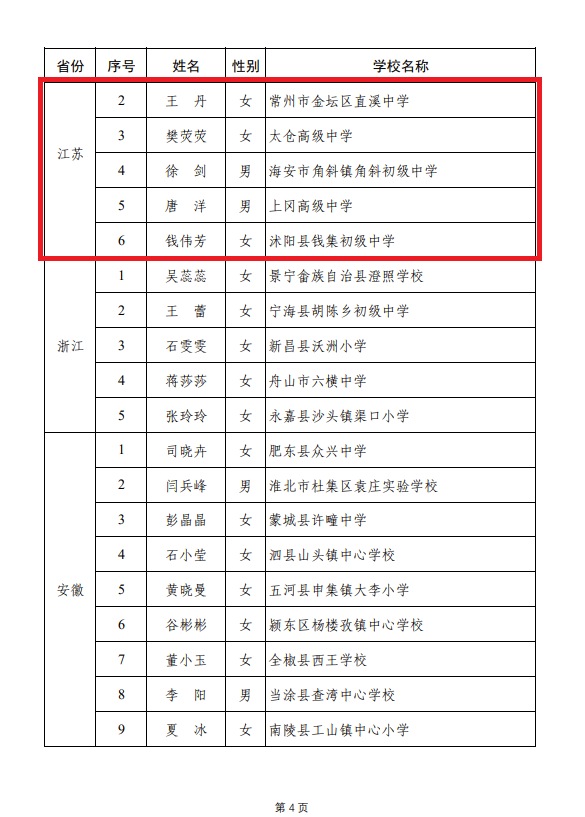 | 省份 | 序号 | 姓名 | 性别 | 学校名称 |
|---|---|---|---|---|
| 江苏 | 2 | 王　丹 | 女 | 常州市金坛区直溪中学 |
| | 3 | 樊荧荧 | 女 | 太仓高级中学 |
| | 4 | 徐　剑 | 男 | 海安市角斜镇角斜初级中学 |
| | 5 | 唐　洋 | 男 | 上冈高级中学 |
| | 6 | 钱伟芳 | 女 | 沭阳县钱集初级中学 |
| 浙江 | 1 | 吴蕊蕊 | 女 | 景宁畲族自治县澄照学校 |
| | 2 | 王　蕾 | 女 | 宁海县胡陈乡初级中学 |
| | 3 | 石雯雯 | 女 | 新昌县沃洲小学 |
| | 4 | 蒋莎莎 | 女 | 舟山市六横中学 |
| | 5 | 张玲玲 | 女 | 永嘉县沙头镇渠口小学 |
| 安徽 | 1 | 司晓卉 | 女 | 肥东县众兴中学 |
| | 2 | 闫兵峰 | 男 | 淮北市杜集区袁庄实验学校 |
| | 3 | 彭晶晶 | 女 | 蒙城县许疃中学 |
| | 4 | 石小莹 | 女 | 泗县山头镇中心学校 |
| | 5 | 黄晓曼 | 女 | 五河县申集镇大李小学 |
| | 6 | 谷彬彬 | 女 | 颍东区杨楼孜镇中心学校 |
| | 7 | 董小玉 | 女 | 全椒县西王学校 |
| | 8 | 李　阳 | 男 | 当涂县查湾中心学校 |
| | 9 | 夏　冰 | 女 | 南陵县工山镇中心小学 |

第 4 页